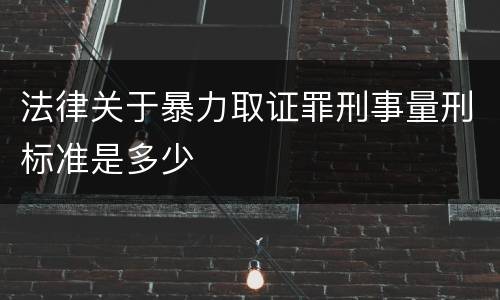 法律关于暴力取证罪刑事量刑标准是多少